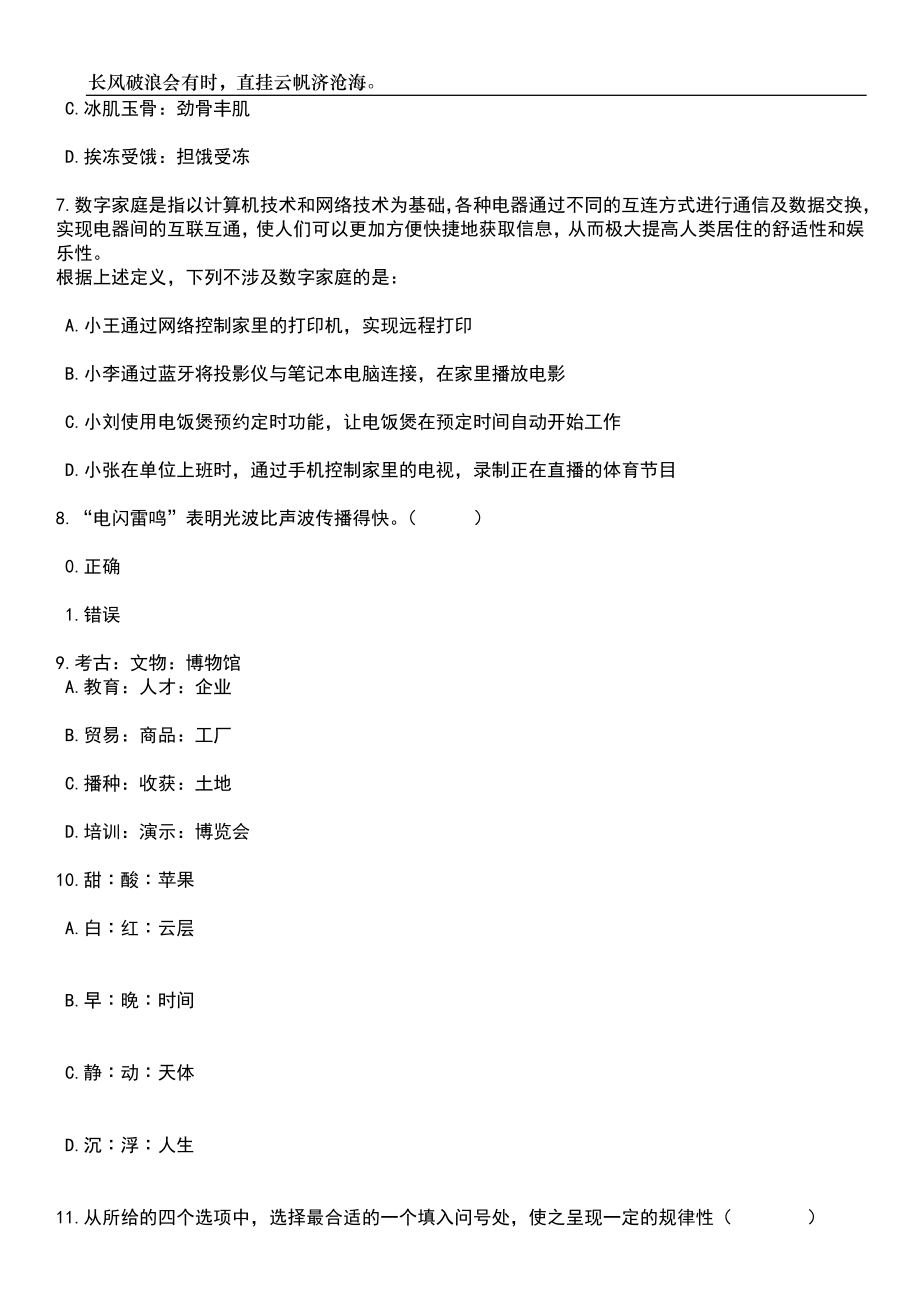 长风破浪会有时，直挂云帆济沧海。

C.冰肌玉骨：劲骨丰肌

D.挨冻受饿：担饿受冻

7.数字家庭是指以计算机技术和网络技术为基础,各种电器通过不同的互连方式进行通信及数据交换,实现电器间的互联互通，使人们可以更加方便快捷地获取信息，从而极大提高人类居住的舒适性和娱乐性。
根据上述定义，下列不涉及数字家庭的是：

A.小王通过网络控制家里的打印机，实现远程打印

B.小李通过蓝牙将投影仪与笔记本电脑连接，在家里播放电影

C.小刘使用电饭煲预约定时功能，让电饭煲在预定时间自动开始工作

D.小张在单位上班时，通过手机控制家里的电视，录制正在直播的体育节目

8.“电闪雷鸣”表明光波比声波传播得快。（　　）

0.正确

1.错误

9.考古：文物：博物馆
A.教育：人才：企业

B.贸易：商品：工厂

C.播种：收获：土地

D.培训：演示：博览会

10.甜：酸：苹果

A.白：红：云层

B.早：晚：时间

C.静：动：天体

D.沉：浮：人生

11.从所给的四个选项中，选择最合适的一个填入问号处，使之呈现一定的规律性（　　）